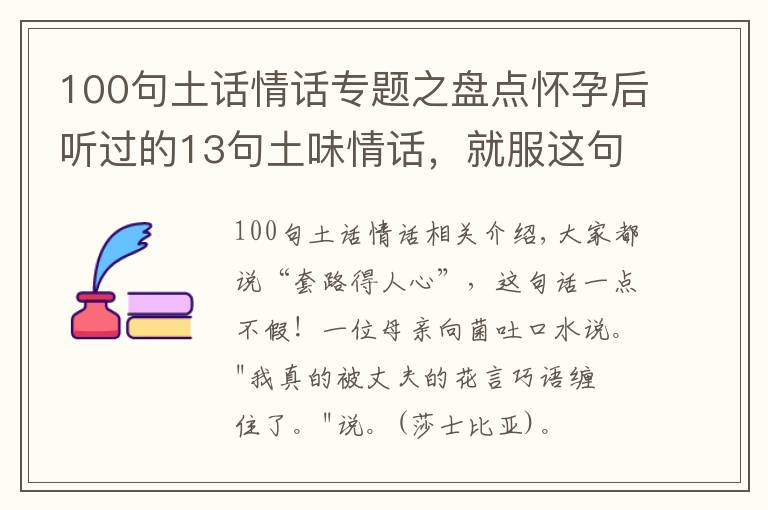 100句土话情话专题之盘点怀孕后听过的13句土味情话，就服这句

100句土话情话相关介绍，大家都说“套路得人心”，这句话一点不假！一位母亲向菌吐口水说。"我真的被丈夫的花言巧语缠住了。"说。（莎士比亚）。